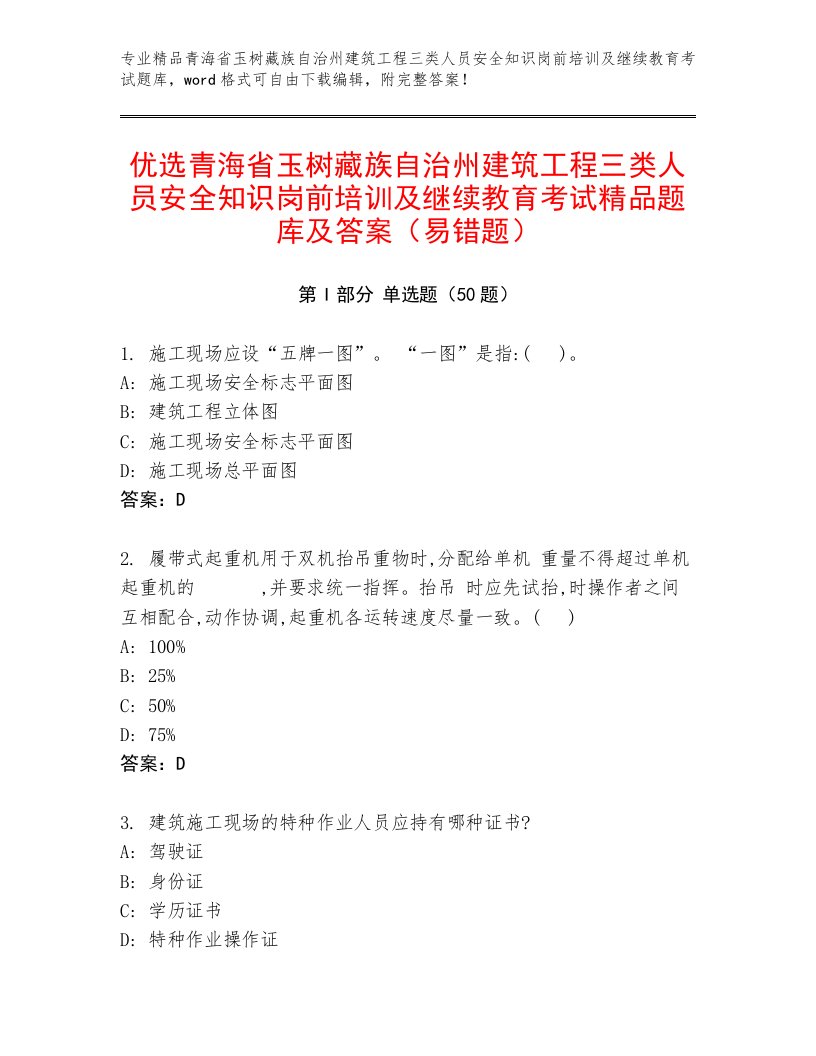 专业精品青海省玉树藏族自治州建筑工程三类人员安全知识岗前培训及继续教育考试题库，word格式可自由下载编辑，附完整答案！

优选青海省玉树藏族自治州建筑工程三类人员安全知识岗前培训及继续教育考试精品题库及答案（易错题）

第Ⅰ部分 单选题（50题）

1. 施工现场应设“五牌一图”。 “一图”是指:( )。
A: 施工现场安全标志平面图
B: 建筑工程立体图
C: 施工现场安全标志平面图
D: 施工现场总平面图
答案：D

2. 履带式起重机用于双机抬吊重物时,分配给单机 重量不得超过单机起重机的 ,并要求统一指挥。抬吊 时应先试抬,时操作者之间互相配合,动作协调,起重机各运转速度尽量一致。( )
A: 100%
B: 25%
C: 50%
D: 75%
答案：D

3. 建筑施工现场的特种作业人员应持有哪种证书?
A: 驾驶证
B: 身份证
C: 学历证书
D: 特种作业操作证